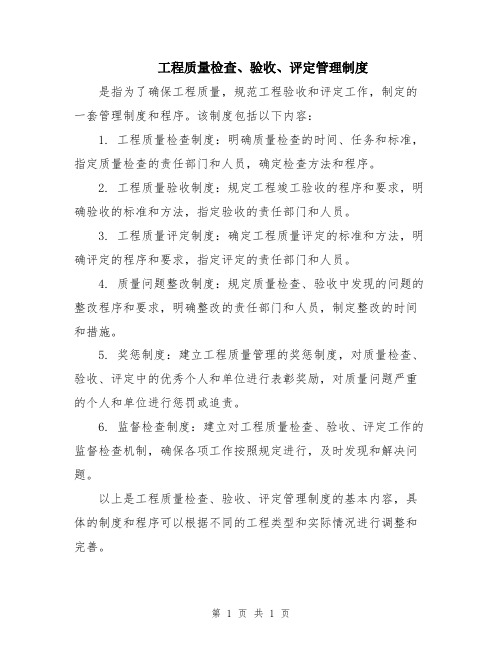 工程质量检查、验收、评定管理制度

是指为了确保工程质量，规范工程验收和评定工作，制定的一套管理制度和程序。该制度包括以下内容：

1. 工程质量检查制度：明确质量检查的时间、任务和标准，指定质量检查的责任部门和人员，确定检查方法和程序。

2. 工程质量验收制度：规定工程竣工验收的程序和要求，明确验收的标准和方法，指定验收的责任部门和人员。

3. 工程质量评定制度：确定工程质量评定的标准和方法，明确评定的程序和要求，指定评定的责任部门和人员。

4. 质量问题整改制度：规定质量检查、验收中发现的问题的整改程序和要求，明确整改的责任部门和人员，制定整改的时间和措施。

5. 奖惩制度：建立工程质量管理的奖惩制度，对质量检查、验收、评定中的优秀个人和单位进行表彰奖励，对质量问题严重的个人和单位进行惩罚或追责。

6. 监督检查制度：建立对工程质量检查、验收、评定工作的监督检查机制，确保各项工作按照规定进行，及时发现和解决问题。

以上是工程质量检查、验收、评定管理制度的基本内容，具体的制度和程序可以根据不同的工程类型和实际情况进行调整和完善。

第 1 页 共 1 页